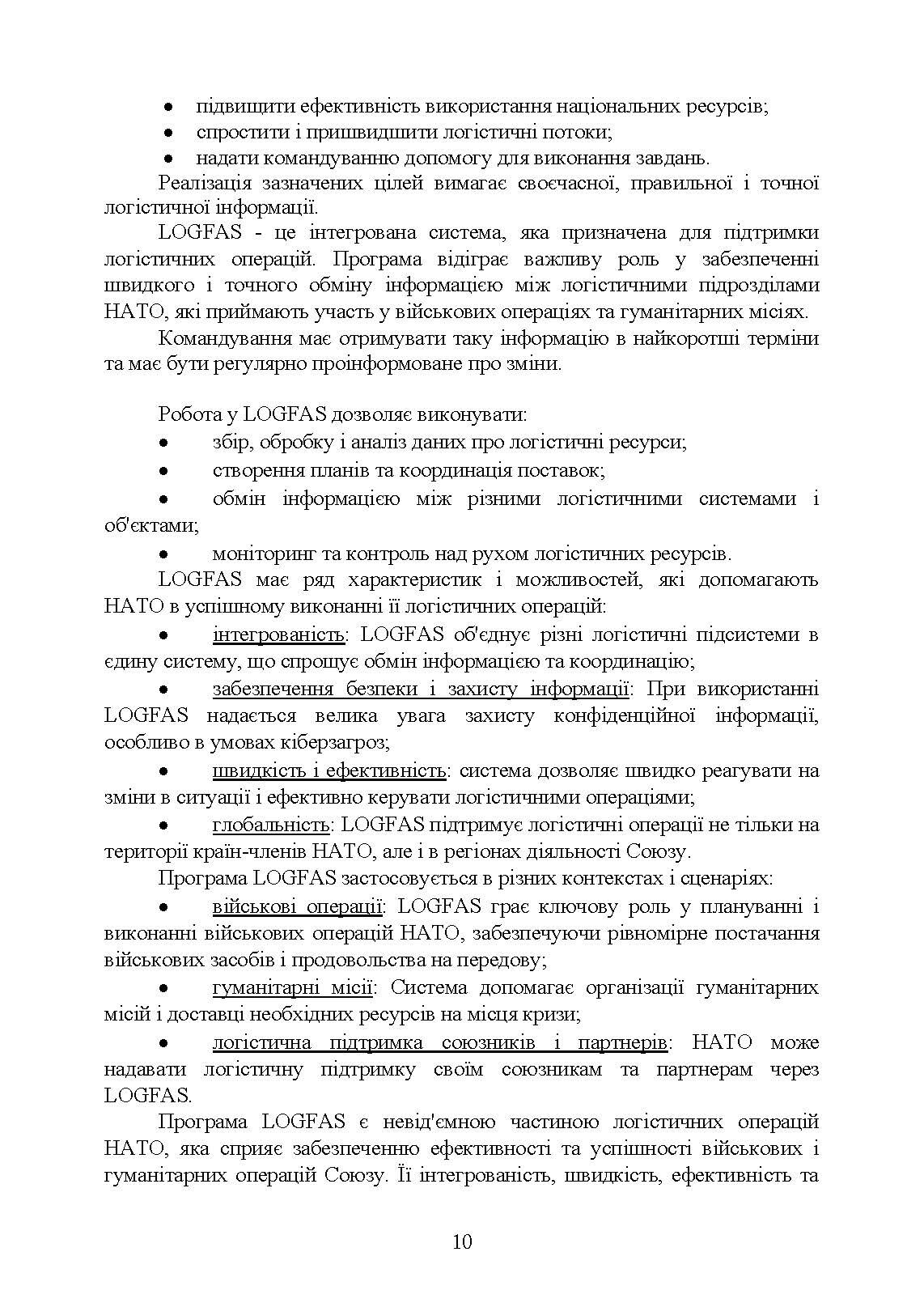 • підвищити ефективність використання національних ресурсів;
• спростити і пришвидшити логістичні потоки;
• надати командуванню допомогу для виконання завдань.

Реалізація зазначених цілей вимагає своєчасної, правильної і точної логістичної інформації.

LOGFAS - це інтегрована система, яка призначена для підтримки логістичних операцій. Програма відіграє важливу роль у забезпеченні швидкого і точного обміну інформацією між логістичними підрозділами НАТО, які приймають участь у військових операціях та гуманітарних місіях.

Командування має отримувати таку інформацію в найкоротші терміни та має бути регулярно проінформоване про зміни.

Робота у LOGFAS дозволяє виконувати:
• збір, обробку і аналіз даних про логістичні ресурси;
• створення планів та координація поставок;
• обмін інформацією між різними логістичними системами і об'єктами;
• моніторинг та контроль над рухом логістичних ресурсів.

LOGFAS має ряд характеристик і можливостей, які допомагають НАТО в успішному виконанні її логістичних операцій:
• інтегрованість: LOGFAS об'єднує різні логістичні підсистеми в єдину систему, що спрощує обмін інформацією та координацію;
• забезпечення безпеки і захисту інформації: При використанні LOGFAS надається велика увага захисту конфіденційної інформації, особливо в умовах кіберзагроз;
• швидкість і ефективність: система дозволяє швидко реагувати на зміни в ситуації і ефективно керувати логістичними операціями;
• глобальність: LOGFAS підтримує логістичні операції не тільки на території країн-членів НАТО, але і в регіонах діяльності Союзу.

Програма LOGFAS застосовується в різних контекстах і сценаріях:
• військові операції: LOGFAS грає ключову роль у плануванні і виконанні військових операцій НАТО, забезпечуючи рівномірне постачання військових засобів і продовольства на передову;
• гуманітарні місії: Система допомагає організації гуманітарних місій і доставці необхідних ресурсів на місця кризи;
• логістична підтримка союзників і партнерів: НАТО може надавати логістичну підтримку своїм союзникам та партнерам через LOGFAS.

Програма LOGFAS є невід'ємною частиною логістичних операцій НАТО, яка сприяє забезпеченню ефективності та успішності військових і гуманітарних операцій Союзу. Її інтегрованість, швидкість, ефективність та

10